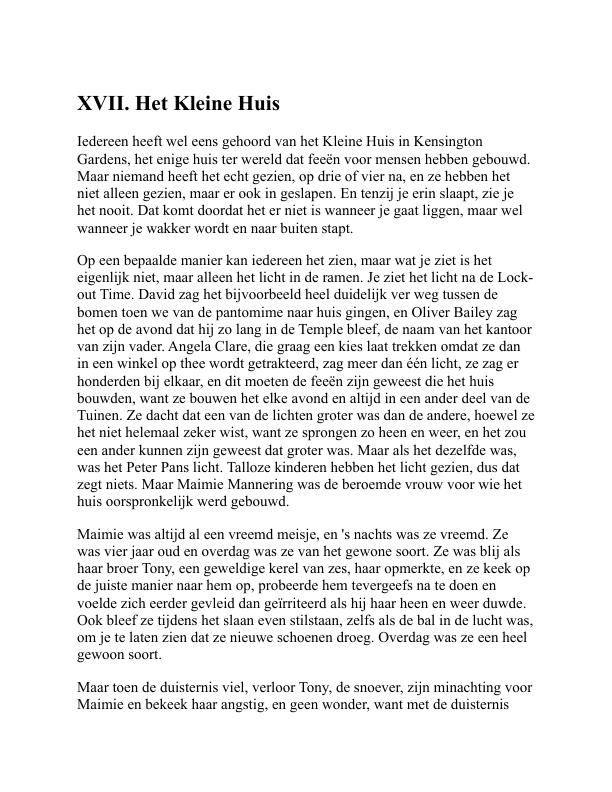 XVII. Het Kleine Huis

Iedereen heeft wel eens gehoord van het Kleine Huis in Kensington Gardens, het enige huis ter wereld dat feeën voor mensen hebben gebouwd. Maar niemand heeft het echt gezien, op drie of vier na, en ze hebben het niet alleen gezien, maar er ook in geslapen. En tenzij je erin slaapt, zie je het nooit. Dat komt doordat het er niet is wanneer je gaat liggen, maar wel wanneer je wakker wordt en naar buiten stapt.

Op een bepaalde manier kan iedereen het zien, maar wat je ziet is het eigenlijk niet, maar alleen het licht in de ramen. Je ziet het licht na de Lock-out Time. David zag het bijvoorbeeld heel duidelijk ver weg tussen de bomen toen we van de pantomime naar huis gingen, en Oliver Bailey zag het op de avond dat hij zo lang in de Temple bleef, de naam van het kantoor van zijn vader. Angela Clare, die graag een kies laat trekken omdat ze dan in een winkel op thee wordt getrakteerd, zag meer dan één licht, ze zag er honderden bij elkaar, en dit moeten de feeën zijn geweest die het huis bouwden, want ze bouwen het elke avond en altijd in een ander deel van de Tuinen. Ze dacht dat een van de lichten groter was dan de andere, hoewel ze het niet helemaal zeker wist, want ze sprongen zo heen en weer, en het zou een ander kunnen zijn geweest dat groter was. Maar als het dezelfde was, was het Peter Pans licht. Talloze kinderen hebben het licht gezien, dus dat zegt niets. Maar Maimie Mannering was de beroemde vrouw voor wie het huis oorspronkelijk werd gebouwd.

Maimie was altijd al een vreemd meisje, en 's nachts was ze vreemd. Ze was vier jaar oud en overdag was ze van het gewone soort. Ze was blij als haar broer Tony, een geweldige kerel van zes, haar opmerkte, en ze keek op de juiste manier naar hem op, probeerde hem tevergeefs na te doen en voelde zich eerder gevleid dan geïrriteerd als hij haar heen en weer duwde. Ook bleef ze tijdens het slaan even stilstaan, zelfs als de bal in de lucht was, om je te laten zien dat ze nieuwe schoenen droeg. Overdag was ze een heel gewoon soort.

Maar toen de duisternis viel, verloor Tony, de snoever, zijn minachting voor Maimie en bekeek haar angstig, en geen wonder, want met de duisternis